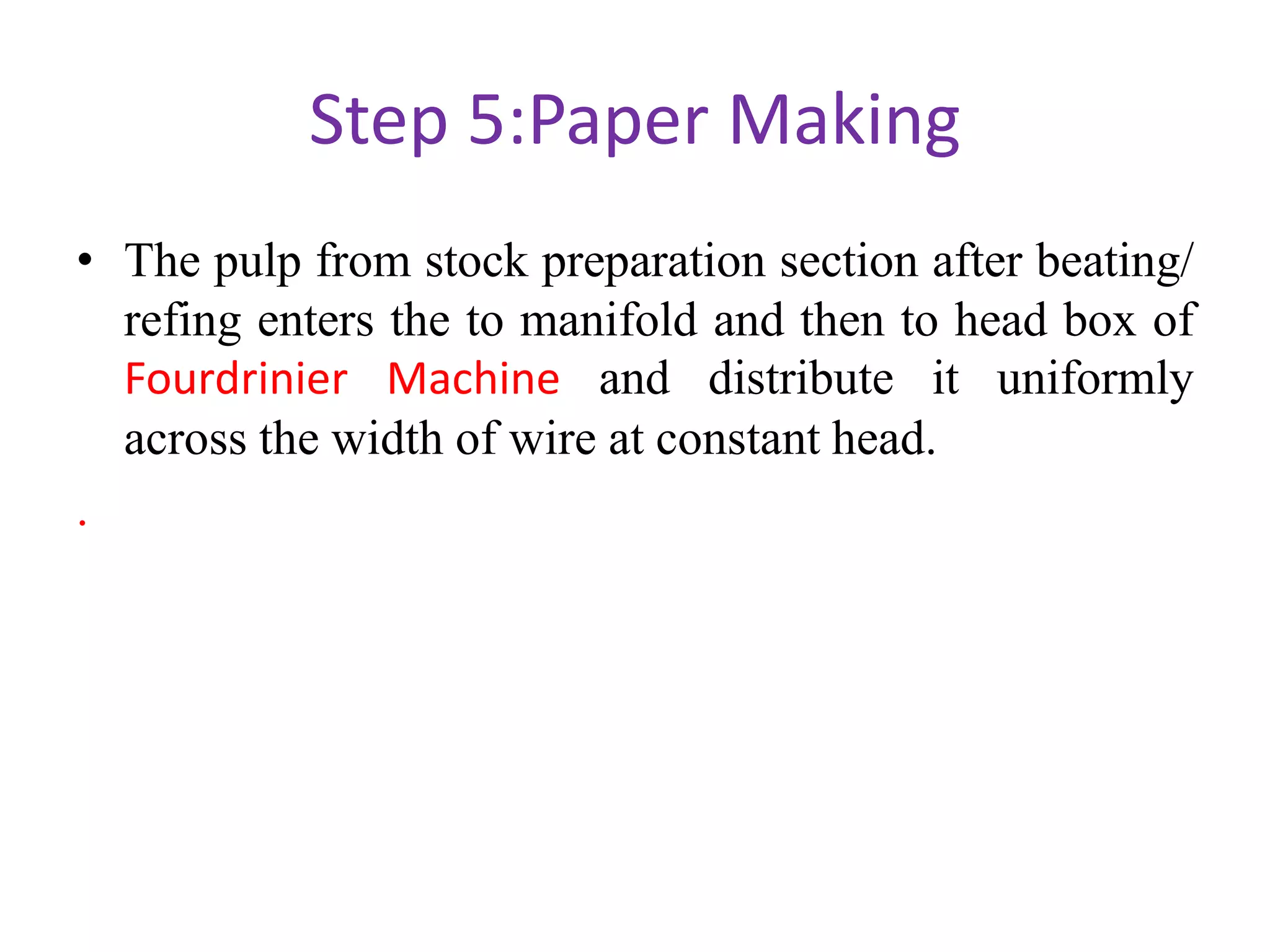 Step 5:Paper Making

• The pulp from stock preparation section after beating/ refing enters the to manifold and then to head box of Fourdrinier Machine and distribute it uniformly across the width of wire at constant head.

.